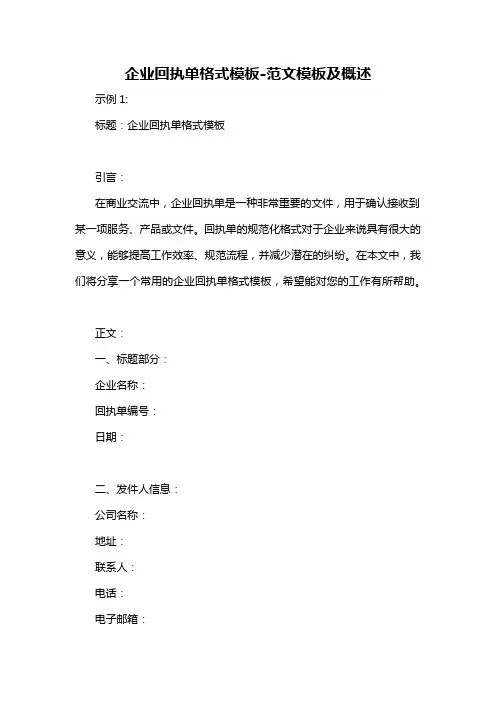 企业回执单格式模板-范文模板及概述

示例 1:

标题：企业回执单格式模板

引言：

在商业交流中，企业回执单是一种非常重要的文件，用于确认接收到某一项服务、产品或文件。回执单的规范化格式对于企业来说具有很大的意义，能够提高工作效率、规范流程，并减少潜在的纠纷。在本文中，我们将分享一个常用的企业回执单格式模板，希望能对您的工作有所帮助。

正文：

一、标题部分：

企业名称：

回执单编号：

日期：

二、发件人信息：

公司名称：

地址：

联系人：

电话：

电子邮箱：